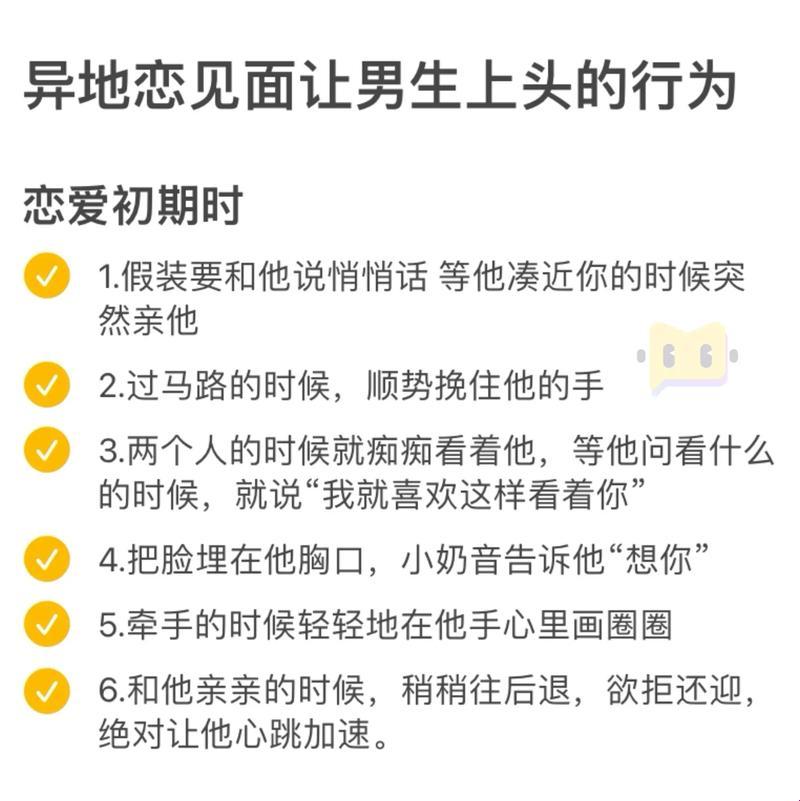 异地恋见面让男生上头的行为

恋爱初期时

1.假装要和他说悄悄话 等他凑近你的时候突然亲他

2.过马路的时候，顺势挽住他的手

3.两个人的时候就痴痴看着他，等他问看什么的时候，就说“我就喜欢这样看着你”

4.把脸埋在他胸口，小奶音告诉他“想你”

5.牵手的时候轻轻地在他手心里画圈圈

6.和他亲亲的时候，稍稍往后退，欲拒还迎，绝对让他心跳加速。